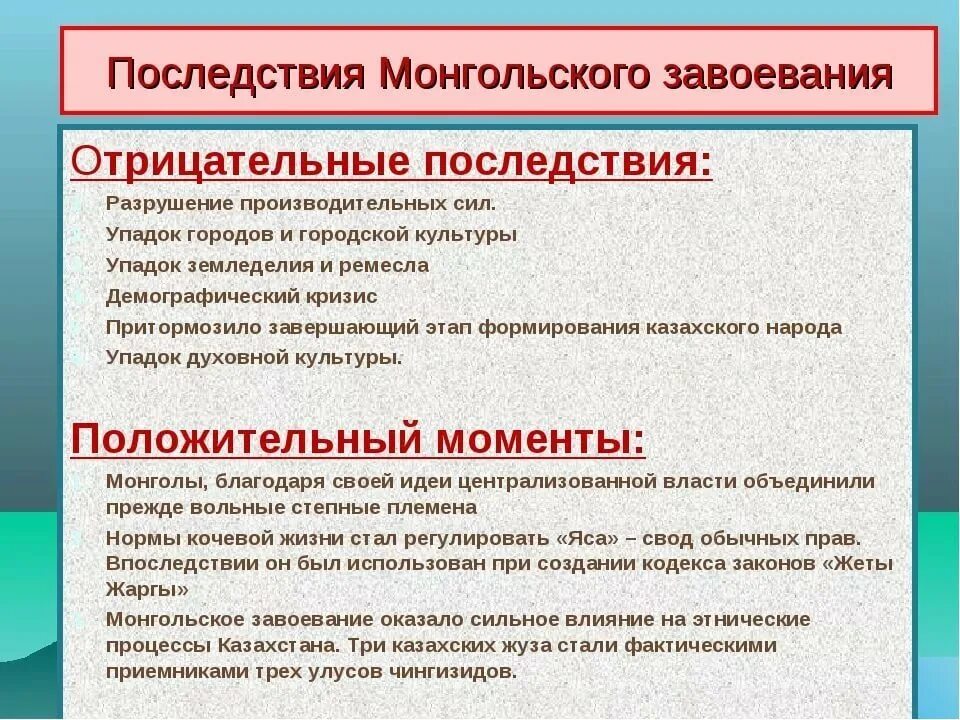 Последствия Монгольского завоевания

Отрицательные последствия:

Разрушение производительных сил.

Упадок городов и городской культуры

Упадок земледелия и ремесла

Демографический кризис

Притормозило завершающий этап формирования казахского народа

Упадок духовной культуры.

Положительный моменты:

Монголы, благодаря своей идеи централизованной власти объединили прежде вольные степные племена

Нормы кочевой жизни стал регулировать «Яса» – свод обычных прав. Впоследствии он был использован при создании кодекса законов «Жеты Жаргы»

Монгольское завоевание оказало сильное влияние на этнические процессы Казахстана. Три казахских жуза стали фактическими приемниками трех улусов чингизидов.